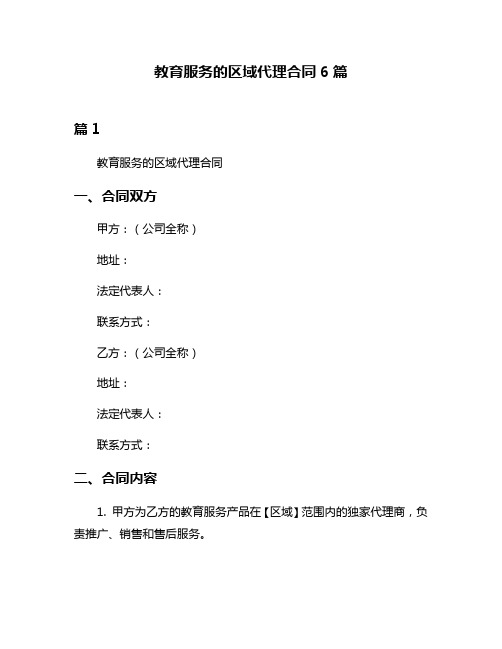 教育服务的区域代理合同 6 篇

篇 1

教育服务的区域代理合同

一、合同双方

甲方：（公司全称）

地址：

法定代表人：

联系方式：

乙方：（公司全称）

地址：

法定代表人：

联系方式：

二、合同内容

1. 甲方为乙方的教育服务产品在【区域】范围内的独家代理商，负责推广、销售和售后服务。